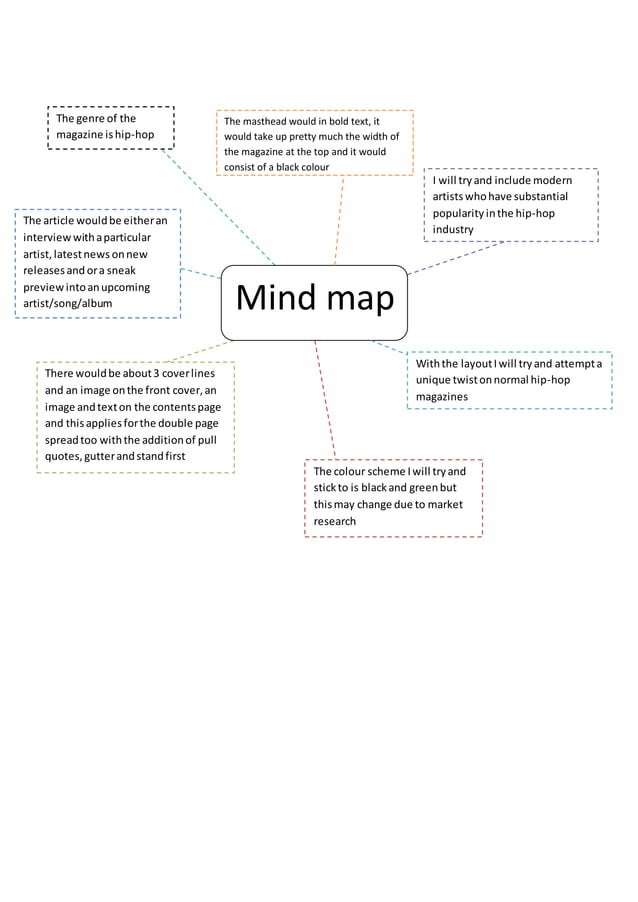 The genre of the magazine is hip-hop

The masthead would in bold text, it would take up pretty much the width of the magazine at the top and it would consist of a black colour

I will try and include modern artists who have substantial popularity in the hip-hop industry

The article would be either an interview with a particular artist, latest news on new releases and or a sneak preview into an upcoming artist/song/album

Mind map

With the layout I will try and attempt a unique twist on normal hip-hop magazines

There would be about 3 cover lines and an image on the front cover, an image and text on the contents page and this applies for the double page spread too with the addition of pull quotes, gutter and stand first

The colour scheme I will try and stick to is black and green but this may change due to market research